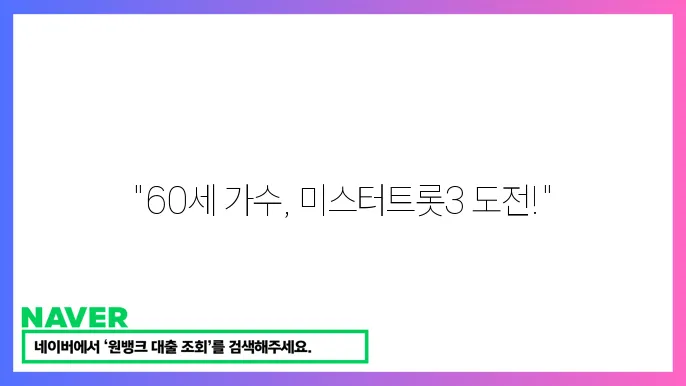 "60세 가수, 미스터트롯3 도전!"

NAVER

네이버에서 '원뱅크 대출 조회'를 검색해주세요.